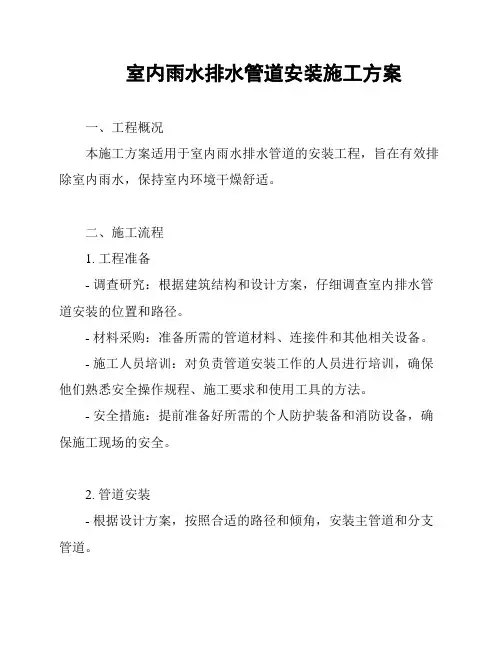 室内雨水排水管道安装施工方案

一、工程概况

本施工方案适用于室内雨水排水管道的安装工程，旨在有效排除室内雨水，保持室内环境干燥舒适。

二、施工流程

1. 工程准备

- 调查研究：根据建筑结构和设计方案，仔细调查室内排水管道安装的位置和路径。

- 材料采购：准备所需的管道材料、连接件和其他相关设备。

- 施工人员培训：对负责管道安装工作的人员进行培训，确保他们熟悉安全操作规程、施工要求和使用工具的方法。

- 安全措施：提前准备好所需的个人防护装备和消防设备，确保施工现场的安全。

2. 管道安装

- 根据设计方案，按照合适的路径和倾角，安装主管道和分支管道。